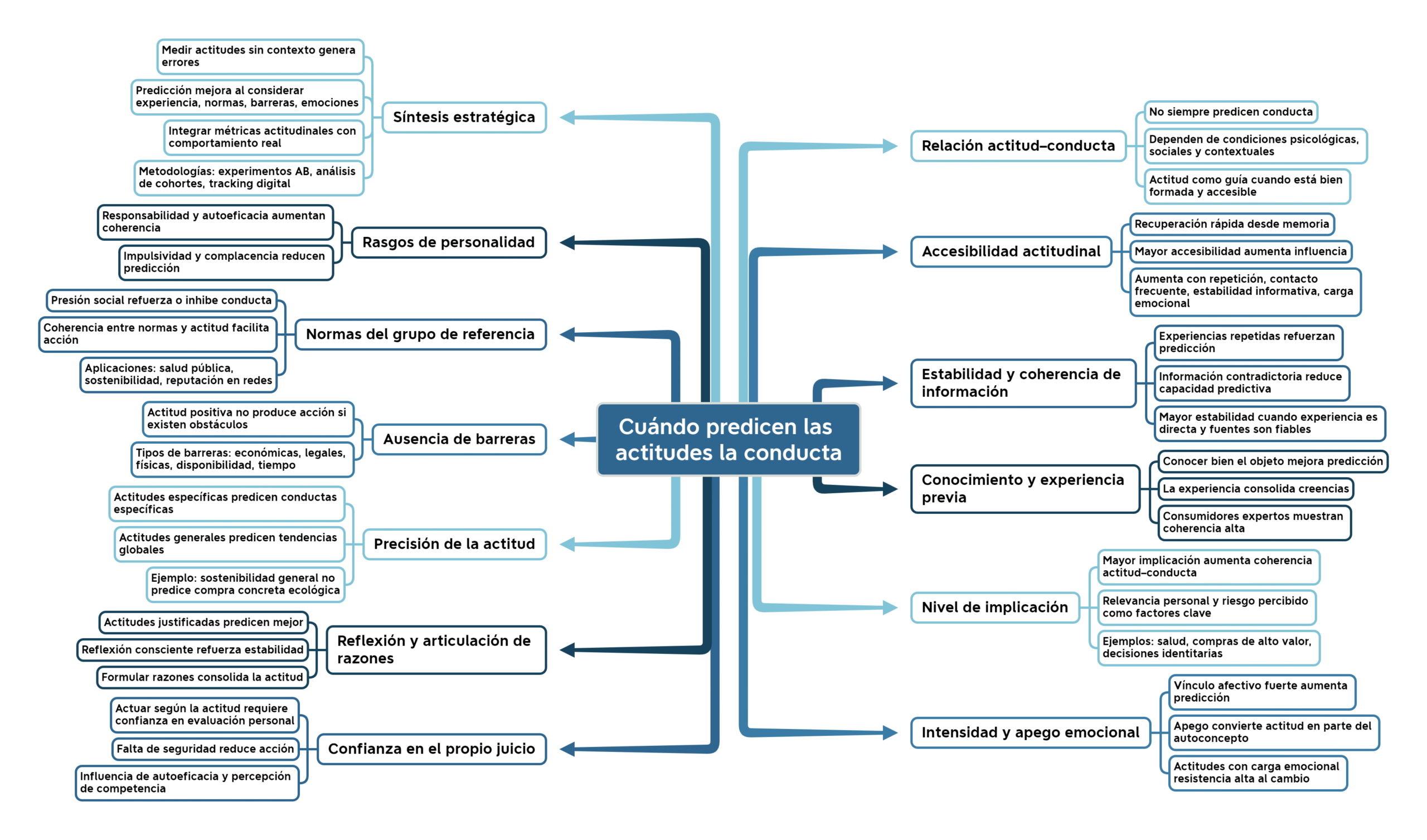 Cuándo predicen las actitudes la conducta

Síntesis estratégica
Medir actitudes sin contexto genera errores
Predicción mejora al considerar experiencia, normas, barreras, emociones
Integrar métricas actitudinales con comportamiento real
Metodologías: experimentos AB, análisis de cohortes, tracking digital

Rasgos de personalidad
Responsabilidad y autoeficacia aumentan coherencia
Impulsividad y complacencia reducen predicción

Normas del grupo de referencia
Presión social refuerza o inhibe conducta
Coherencia entre normas y actitud facilita acción
Aplicaciones: salud pública, sostenibilidad, reputación en redes

Ausencia de barreras
Actitud positiva no produce acción si existen obstáculos
Tipos de barreras: económicas, legales, físicas, disponibilidad, tiempo

Precisión de la actitud
Actitudes específicas predicen conductas específicas
Actitudes generales predicen tendencias globales
Ejemplo: sostenibilidad general no predice compra concreta ecológica

Reflexión y articulación de razones
Actitudes justificadas predicen mejor
Reflexión consciente refuerza estabilidad
Formular razones consolida la actitud

Confianza en el propio juicio
Actuar según la actitud requiere confianza en evaluación personal
Falta de seguridad reduce acción
Influencia de autoeficacia y percepción de competencia

Relación actitud–conducta
No siempre predicen conducta
Dependen de condiciones psicológicas, sociales y contextuales
Actitud como guía cuando está bien formada y accesible

Accesibilidad actitudinal
Recuperación rápida desde memoria
Mayor accesibilidad aumenta influencia
Aumenta con repetición, contacto frecuente, estabilidad informativa, carga emocional

Estabilidad y coherencia de información
Experiencias repetidas refuerzan predicción
Información contradictoria reduce capacidad predictiva
Mayor estabilidad cuando experiencia es directa y fuentes son fiables

Conocimiento y experiencia previa
Conocer bien el objeto mejora predicción
La experiencia consolida creencias
Consumidores expertos muestran coherencia alta

Nivel de implicación
Mayor implicación aumenta coherencia actitud–conducta
Relevancia personal y riesgo percibido como factores clave
Ejemplos: salud, compras de alto valor, decisiones identitarias

Intensidad y apego emocional
Vínculo afectivo fuerte aumenta predicción
Apego convierte actitud en parte del autoconcepto
Actitudes con carga emocional resistencia alta al cambio